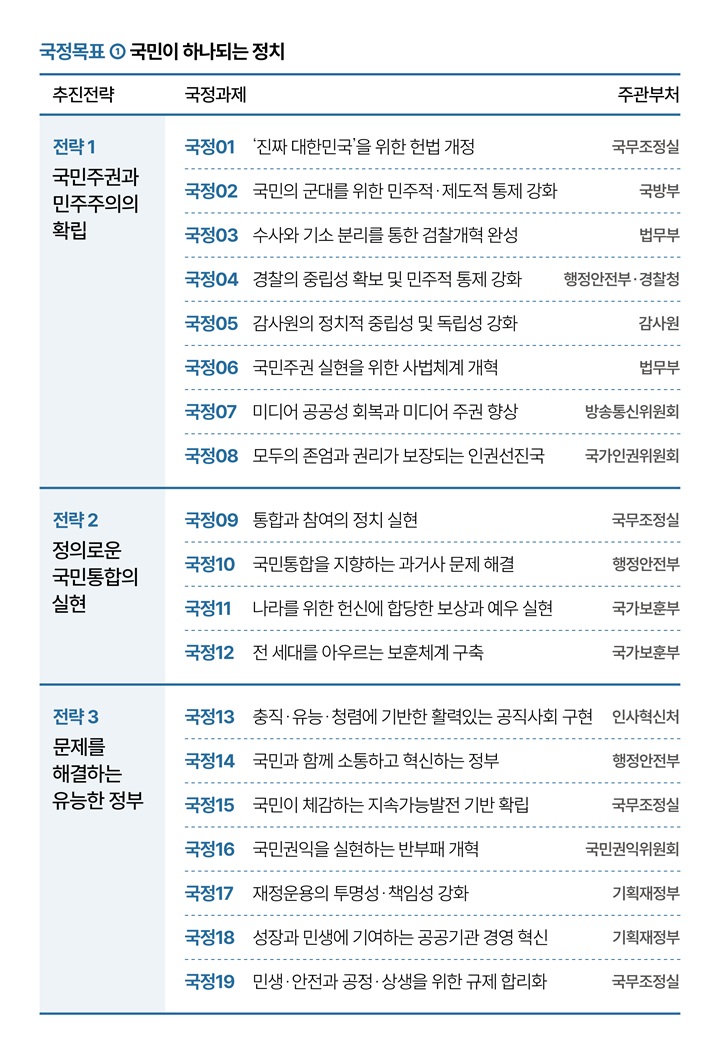 국정목표 ① 국민이 하나되는 정치

| 추진전략 | 국정과제 | | 주관부처 |
|---|---|---|---|
| 전략 1 국민주권과 민주주의의 확립 | 국정01 | '진짜 대한민국'을 위한 헌법 개정 | 국무조정실 |
| | 국정02 | 국민의 군대를 위한 민주적·제도적 통제 강화 | 국방부 |
| | 국정03 | 수사와 기소 분리를 통한 검찰개혁 완성 | 법무부 |
| | 국정04 | 경찰의 중립성 확보 및 민주적 통제 강화 | 행정안전부·경찰청 |
| | 국정05 | 감사원의 정치적 중립성 및 독립성 강화 | 감사원 |
| | 국정06 | 국민주권 실현을 위한 사법체계 개혁 | 법무부 |
| | 국정07 | 미디어 공공성 회복과 미디어 주권 향상 | 방송통신위원회 |
| | 국정08 | 모두의 존엄과 권리가 보장되는 인권선진국 | 국가인권위원회 |
| 전략 2 정의로운 국민통합의 실현 | 국정09 | 통합과 참여의 정치 실현 | 국무조정실 |
| | 국정10 | 국민통합을 지향하는 과거사 문제 해결 | 행정안전부 |
| | 국정11 | 나라를 위한 헌신에 합당한 보상과 예우 실현 | 국가보훈부 |
| | 국정12 | 전 세대를 아우르는 보훈체계 구축 | 국가보훈부 |
| 전략 3 문제를 해결하는 유능한 정부 | 국정13 | 충직·유능·청렴에 기반한 활력있는 공직사회 구현 | 인사혁신처 |
| | 국정14 | 국민과 함께 소통하고 혁신하는 정부 | 행정안전부 |
| | 국정15 | 국민이 체감하는 지속가능발전 기반 확립 | 국무조정실 |
| | 국정16 | 국민권익을 실현하는 반부패 개혁 | 국민권익위원회 |
| | 국정17 | 재정운용의 투명성·책임성 강화 | 기획재정부 |
| | 국정18 | 성장과 민생에 기여하는 공공기관 경영 혁신 | 기획재정부 |
| | 국정19 | 민생·안전과 공정·상생을 위한 규제 합리화 | 국무조정실 |